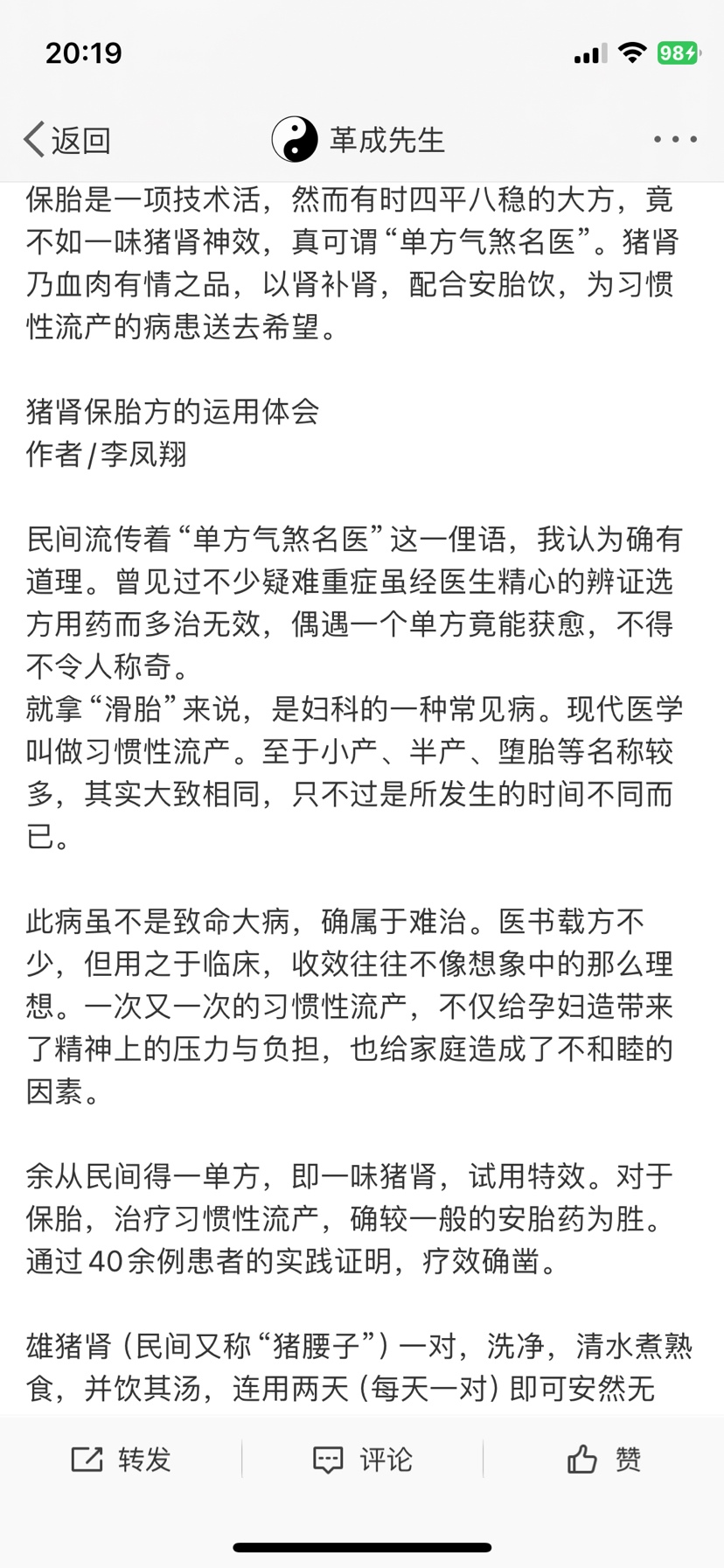 20:19

98

返回

革成先生

保胎是一项技术活，然而有时四平八稳的大方，竟不如一味猪肾神效，真可谓“单方气煞名医”。猪肾乃血肉有情之品，以肾补肾，配合安胎饮，为习惯性流产的病患送去希望。

猪肾保胎方的运用体会
作者/李凤翔

民间流传着“单方气煞名医”这一俚语，我认为确有道理。曾见过不少疑难重症虽经医生精心的辨证选方用药而多治无效，偶遇一个单方竟能获愈，不得不令人称奇。
就拿“滑胎”来说，是妇科的一种常见病。现代医学叫做习惯性流产。至于小产、半产、堕胎等名称较多，其实大致相同，只不过是所发生的时间不同而已。

此病虽不是致命大病，确属于难治。医书载方不少，但用之于临床，收效往往不像想象中的那么理想。一次又一次的习惯性流产，不仅给孕妇造带来了精神上的压力与负担，也给家庭造成了不和睦的因素。

余从民间得一单方，即一味猪肾，试用特效。对于保胎，治疗习惯性流产，确较一般的安胎药为胜。通过40余例患者的实践证明，疗效确凿。

雄猪肾（民间又称“猪腰子”）一对，洗净，清水煮熟食，并饮其汤，连用两天（每天一对）即可安然无

转发

评论

赞